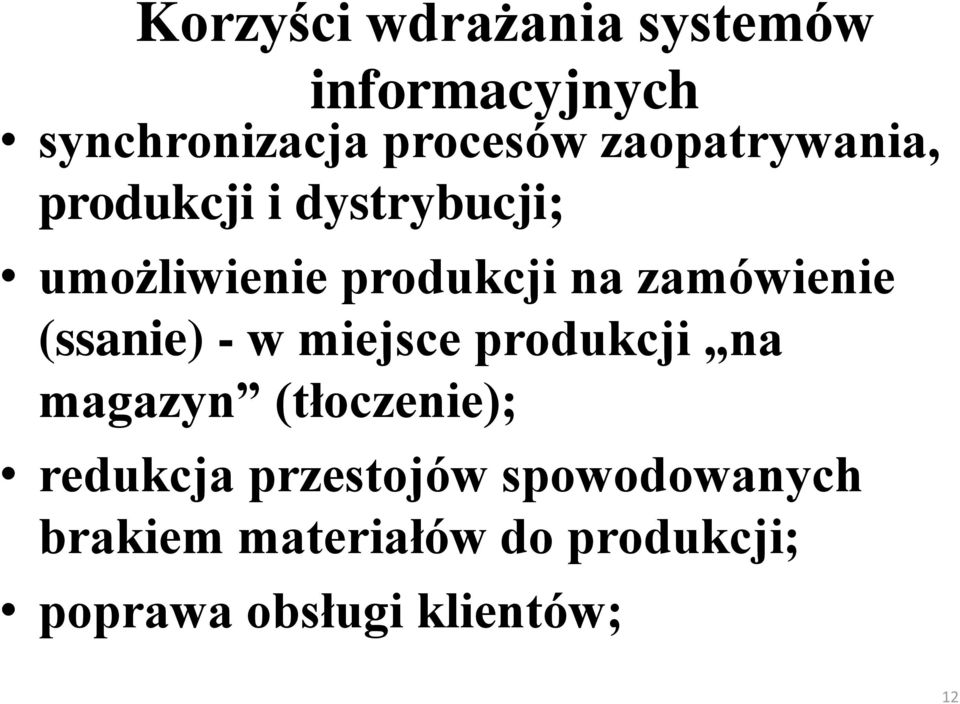 Korzyści wdrażania systemów informacyjnych

• synchronizacja procesów zaopatrywania, produkcji i dystrybucji;

• umożliwienie produkcji na zamówienie (ssanie) - w miejsce produkcji „na magazyn” (tłoczenie);

• redukcja przestojów spowodowanych brakiem materiałów do produkcji;

• poprawa obsługi klientów;

12